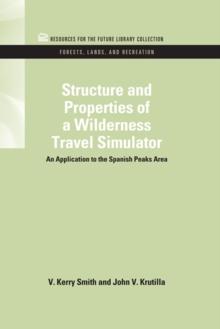 RESOURCES FOR THE FUTURE LIBRARY COLLECTION

FORESTS, LANDS, AND RECREATION

Structure and Properties of a Wilderness Travel Simulator

An Application to the Spanish Peaks Area

V. Kerry Smith and John V. Krutilla